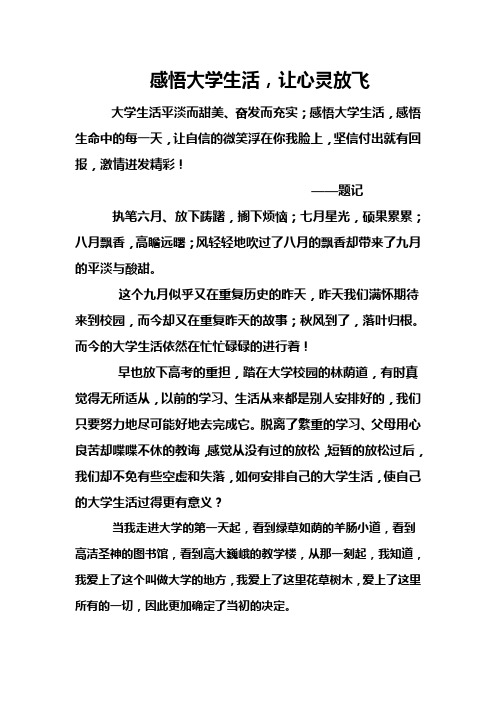 感悟大学生活，让心灵放飞

大学生活平淡而甜美、奋发而充实；感悟大学生活，感悟生命中的每一天，让自信的微笑浮在你我脸上，坚信付出就有回报，激情迸发精彩！

——题记

执笔六月、放下踌躇，搁下烦恼；七月星光，硕果累累；八月飘香，高瞻远瞩；风轻轻地吹过了八月的飘香却带来了九月的平淡与酸甜。

这个九月似乎又在重复历史的昨天，昨天我们满怀期待来到校园，而今却又在重复昨天的故事；秋风到了，落叶归根。而今的大学生活依然在忙忙碌碌的进行着！

早也放下高考的重担，踏在大学校园的林荫道，有时真觉得无所适从，以前的学习、生活从来都是别人安排好的，我们只要努力地尽可能好地去完成它。脱离了繁重的学习、父母用心良苦却喋喋不休的教诲，感觉从没有过的放松，短暂的放松过后，我们却不免有些空虚和失落，如何安排自己的大学生活，使自己的大学生活过得更有意义？

当我走进大学的第一天起，看到绿草如荫的羊肠小道，看到高洁圣神的图书馆，看到高大巍峨的教学楼，从那一刻起，我知道，我爱上了这个叫做大学的地方，我爱上了这里花草树木，爱上了这里所有的一切，因此更加确定了当初的决定。